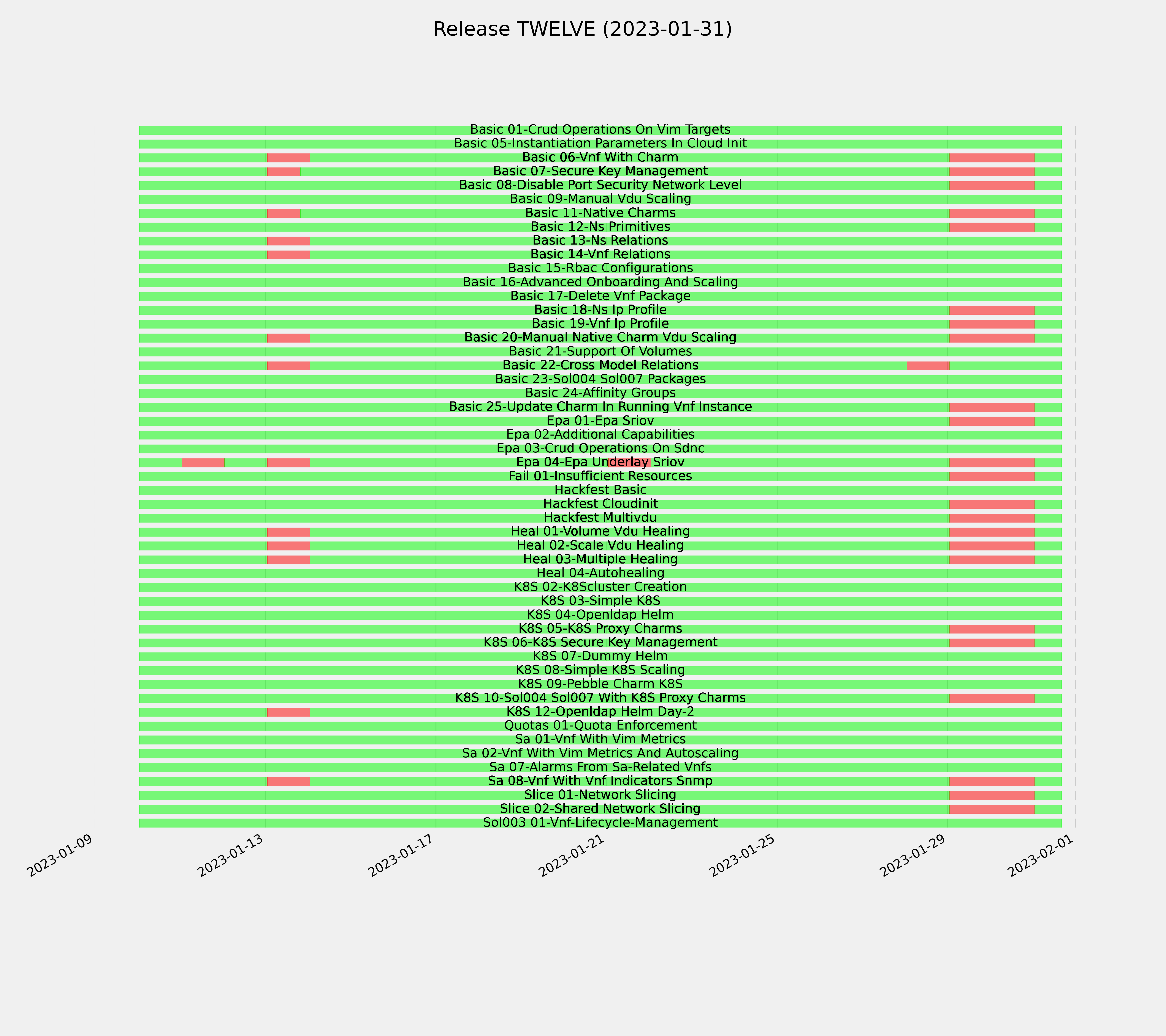 Release TWELVE (2023-01-31)

Basic 01-Crud Operations On Vim Targets
Basic 05-Instantiation Parameters In Cloud Init
Basic 06-Vnf With Charm
Basic 07-Secure Key Management
Basic 08-Disable Port Security Network Level
Basic 09-Manual Vdu Scaling
Basic 11-Native Charms
Basic 12-Ns Primitives
Basic 13-Ns Relations
Basic 14-Vnf Relations
Basic 15-Rbac Configurations
Basic 16-Advanced Onboarding And Scaling
Basic 17-Delete Vnf Package
Basic 18-Ns Ip Profile
Basic 19-Vnf Ip Profile
Basic 20-Manual Native Charm Vdu Scaling
Basic 21-Support Of Volumes
Basic 22-Cross Model Relations
Basic 23-Sol004 Sol007 Packages
Basic 24-Affinity Groups
Basic 25-Update Charm In Running Vnf Instance
Epa 01-Epa Sriov
Epa 02-Additional Capabilities
Epa 03-Crud Operations On Sdnc
Epa 04-Epa Underlay Sriov
Fail 01-Insufficient Resources
Hackfest Basic
Hackfest Cloudinit
Hackfest Multivdu
Heal 01-Volume Vdu Healing
Heal 02-Scale Vdu Healing
Heal 03-Multiple Healing
Heal 04-Autohealing
K8S 02-K8Scluster Creation
K8S 03-Simple K8S
K8S 04-Openldap Helm
K8S 05-K8S Proxy Charms
K8S 06-K8S Secure Key Management
K8S 07-Dummy Helm
K8S 08-Simple K8S Scaling
K8S 09-Pebble Charm K8S
K8S 10-Sol004 Sol007 With K8S Proxy Charms
K8S 12-Openldap Helm Day-2
Quotas 01-Quota Enforcement
Sa 01-Vnf With Vim Metrics
Sa 02-Vnf With Vim Metrics And Autoscaling
Sa 07-Alarms From Sa-Related Vnfs
Sa 08-Vnf With Vnf Indicators Snmp
Slice 01-Network Slicing
Slice 02-Shared Network Slicing
Sol003 01-Vnf-Lifecycle-Management

2023-01-09
2023-01-13
2023-01-17
2023-01-21
2023-01-25
2023-01-29
2023-02-01